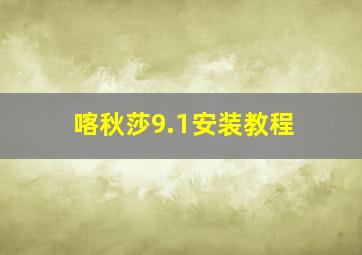 喀秋莎9.1安装教程